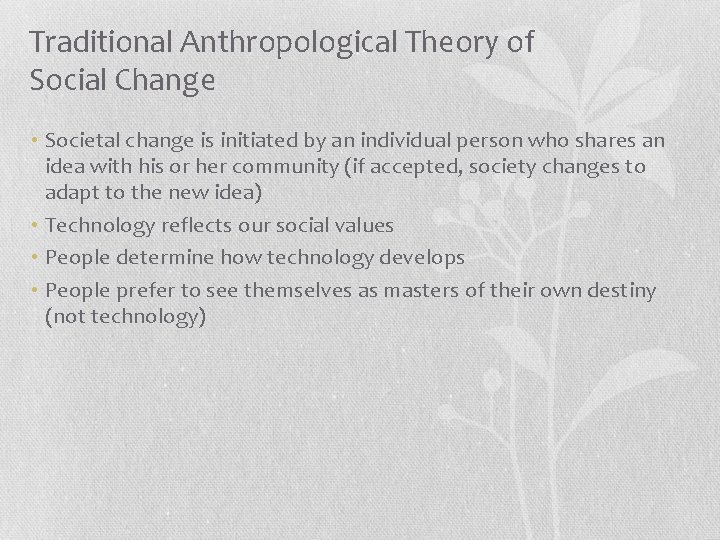 Traditional Anthropological Theory of Social Change

• Societal change is initiated by an individual person who shares an idea with his or her community (if accepted, society changes to adapt to the new idea)
• Technology reflects our social values
• People determine how technology develops
• People prefer to see themselves as masters of their own destiny (not technology)